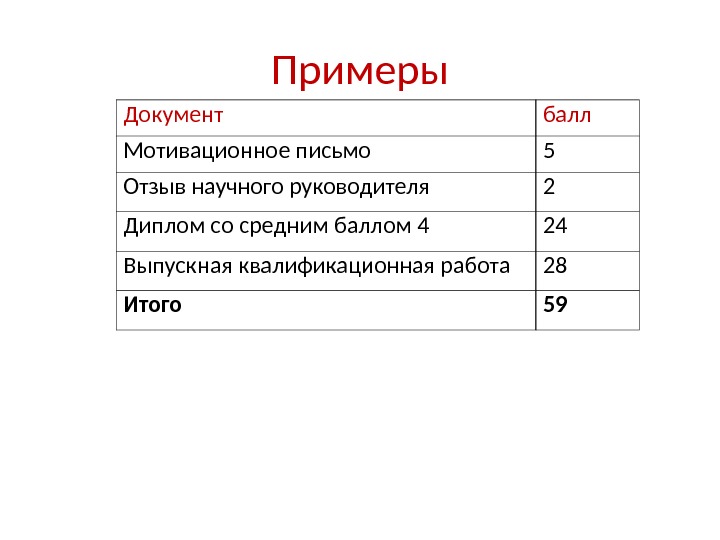 Примеры

| Документ | балл |
|---|---|
| Мотивационное письмо | 5 |
| Отзыв научного руководителя | 2 |
| Диплом со средним баллом 4 | 24 |
| Выпускная квалификационная работа | 28 |
| **Итого** | **59** |